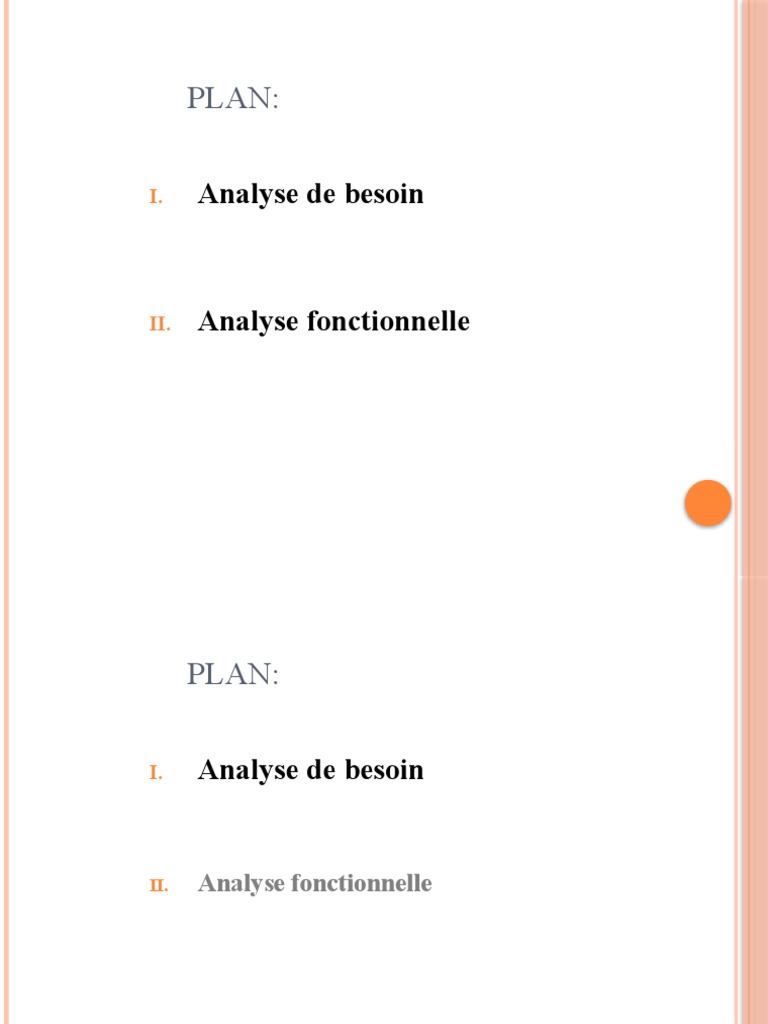 PLAN:

I. Analyse de besoin

II. Analyse fonctionnelle

PLAN:

I. Analyse de besoin

II. Analyse fonctionnelle